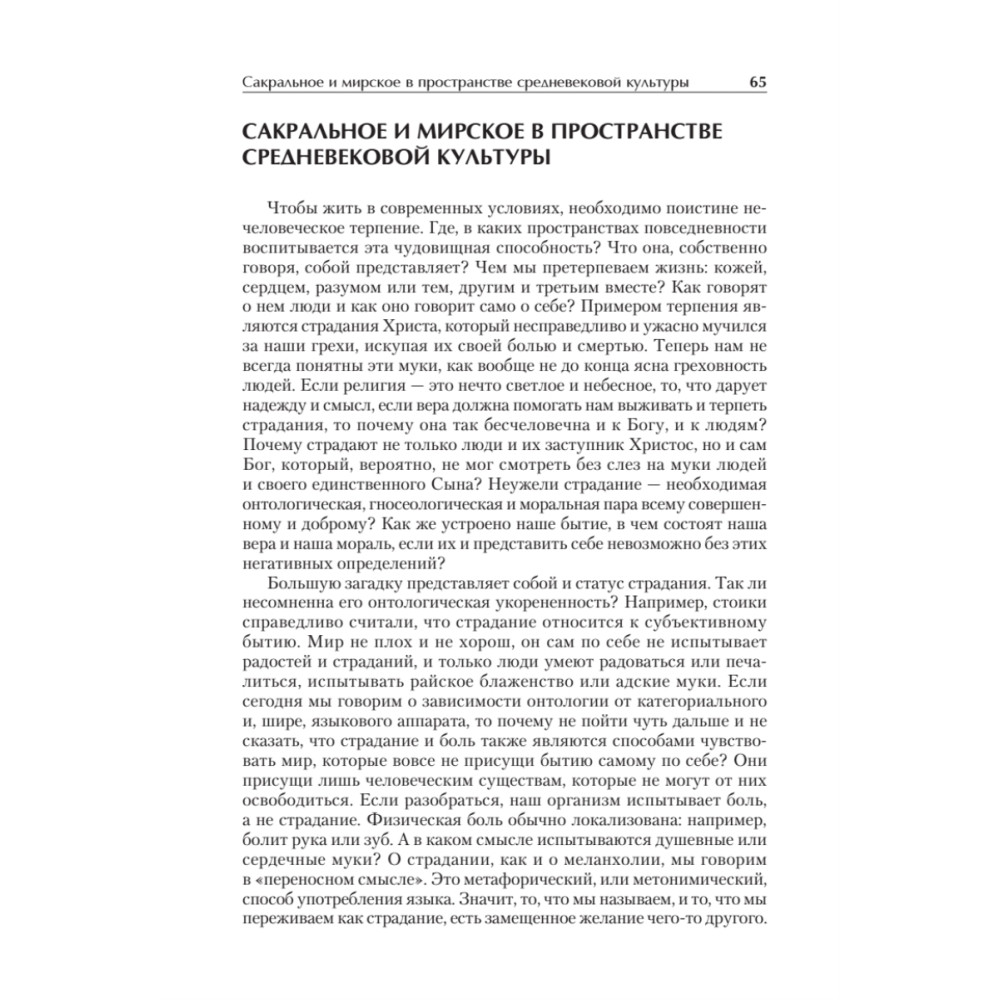 Сакральное и мирское в пространстве средневековой культуры 65

САКРАЛЬНОЕ И МИРСКОЕ В ПРОСТРАНСТВЕ СРЕДНЕВЕКОВОЙ КУЛЬТУРЫ

Чтобы жить в современных условиях, необходимо поистине нечеловеческое терпение. Где, в каких пространствах повседневности воспитывается эта чудовищная способность? Что она, собственно говоря, собой представляет? Чем мы претерпеваем жизнь: кожей, сердцем, разумом или тем, другим и третьим вместе? Как говорят о нем люди и как оно говорит само о себе? Примером терпения являются страдания Христа, который несправедливо и ужасно мучился за наши грехи, искупая их своей болью и смертью. Теперь нам не всегда понятны эти муки, как вообще не до конца ясна греховность людей. Если религия — это нечто светлое и небесное, то, что дарует надежду и смысл, если вера должна помогать нам выживать и терпеть страдания, то почему она так бесчеловечна и к Богу, и к людям? Почему страдают не только люди и их заступник Христос, но и сам Бог, который, вероятно, не мог смотреть без слез на муки людей и своего единственного Сына? Неужели страдание — необходимая онтологическая, гносеологическая и моральная пара всему совершенному и доброму? Как же устроено наше бытие, в чем состоят наша вера и наша мораль, если их и представить себе невозможно без этих негативных определений?

Большую загадку представляет собой и статус страдания. Так ли несомненна его онтологическая укорененность? Например, стоики справедливо считали, что страдание относится к субъективному бытию. Мир не плох и не хорош, он сам по себе не испытывает радостей и страданий, и только люди умеют радоваться или печалиться, испытывать райское блаженство или адские муки. Если сегодня мы говорим о зависимости онтологии от категориального и, шире, языкового аппарата, то почему не пойти чуть дальше и не сказать, что страдание и боль также являются способами чувствовать мир, которые вовсе не присущи бытию самому по себе? Они присущи лишь человеческим существам, которые не могут от них освободиться. Если разобраться, наш организм испытывает боль, а не страдание. Физическая боль обычно локализована: например, болит рука или зуб. А в каком смысле испытываются душевные или сердечные муки? О страдании, как и о меланхолии, мы говорим в «переносном смысле». Это метафорический, или метонимический, способ употребления языка. Значит, то, что мы называем, и то, что мы переживаем как страдание, есть замещенное желание чего-то другого.